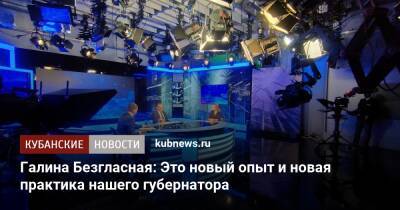 КУБАНСКИЕ НОВОСТИ kubnews.ru

Галина Безгласная: Это новый опыт и новая практика нашего губернатора